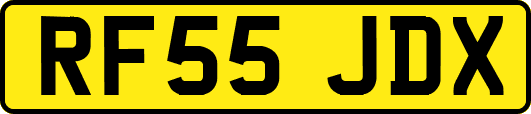 RF55 JDX